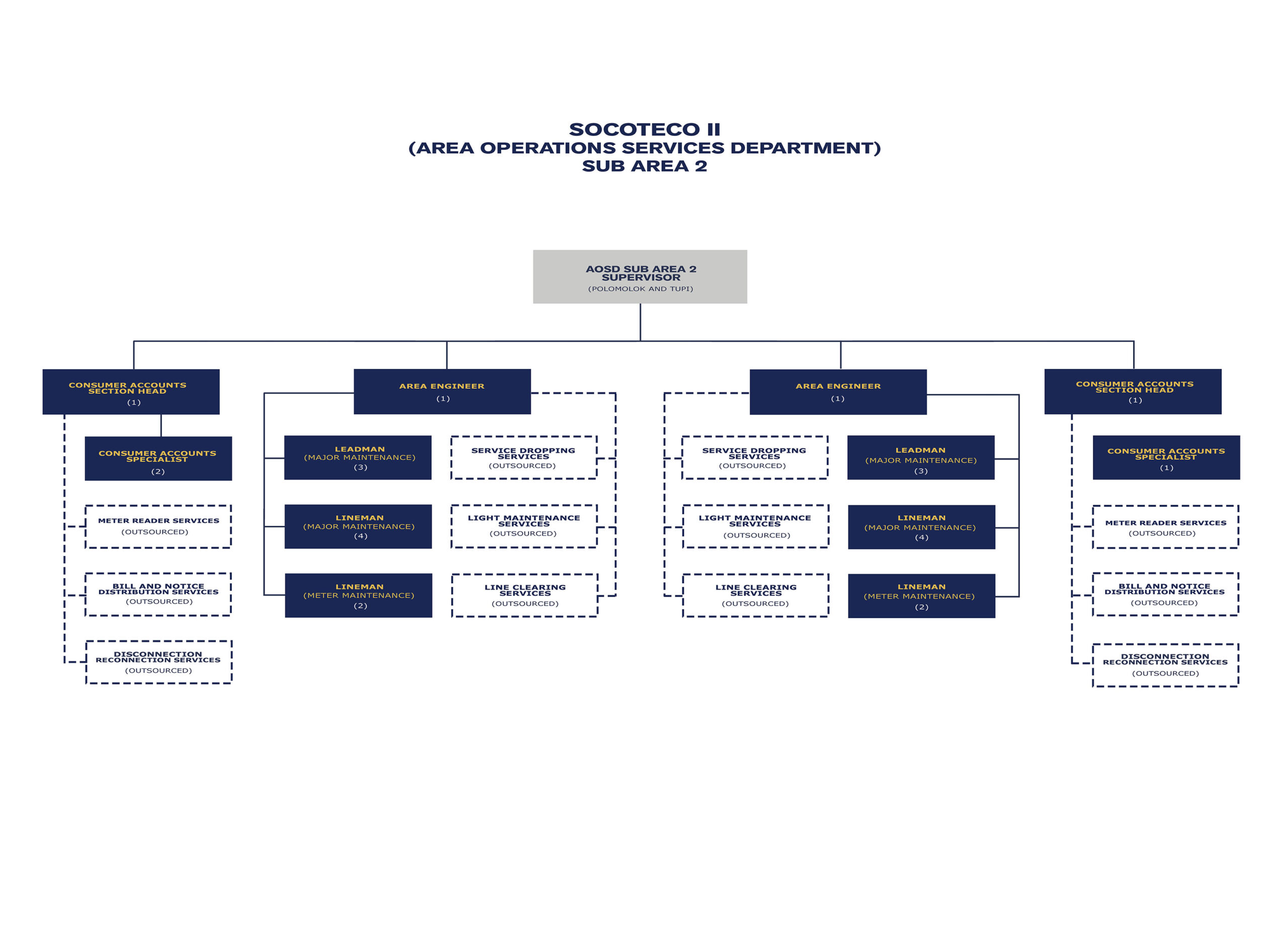 SOCOTECO II
(AREA OPERATIONS SERVICES DEPARTMENT)
SUB AREA 2

AOSD SUB AREA 2 SUPERVISOR
(POLOMOLOK AND TUPI)

CONSUMER ACCOUNTS SECTION HEAD
(1)

CONSUMER ACCOUNTS SPECIALIST
(2)

METER READER SERVICES
(OUTSOURCED)

BILL AND NOTICE DISTRIBUTION SERVICES
(OUTSOURCED)

DISCONNECTION RECONNECTION SERVICES
(OUTSOURCED)

AREA ENGINEER
(1)

LEADMAN
(MAJOR MAINTENANCE)
(3)

LINEMAN
(MAJOR MAINTENANCE)
(4)

LINEMAN
(METER MAINTENANCE)
(2)

SERVICE DROPPING SERVICES
(OUTSOURCED)

LIGHT MAINTENANCE SERVICES
(OUTSOURCED)

LINE CLEARING SERVICES
(OUTSOURCED)

AREA ENGINEER
(1)

SERVICE DROPPING SERVICES
(OUTSOURCED)

LIGHT MAINTENANCE SERVICES
(OUTSOURCED)

LINE CLEARING SERVICES
(OUTSOURCED)

LEADMAN
(MAJOR MAINTENANCE)
(3)

LINEMAN
(MAJOR MAINTENANCE)
(4)

LINEMAN
(METER MAINTENANCE)
(2)

CONSUMER ACCOUNTS SECTION HEAD
(1)

CONSUMER ACCOUNTS SPECIALIST
(1)

METER READER SERVICES
(OUTSOURCED)

BILL AND NOTICE DISTRIBUTION SERVICES
(OUTSOURCED)

DISCONNECTION RECONNECTION SERVICES
(OUTSOURCED)